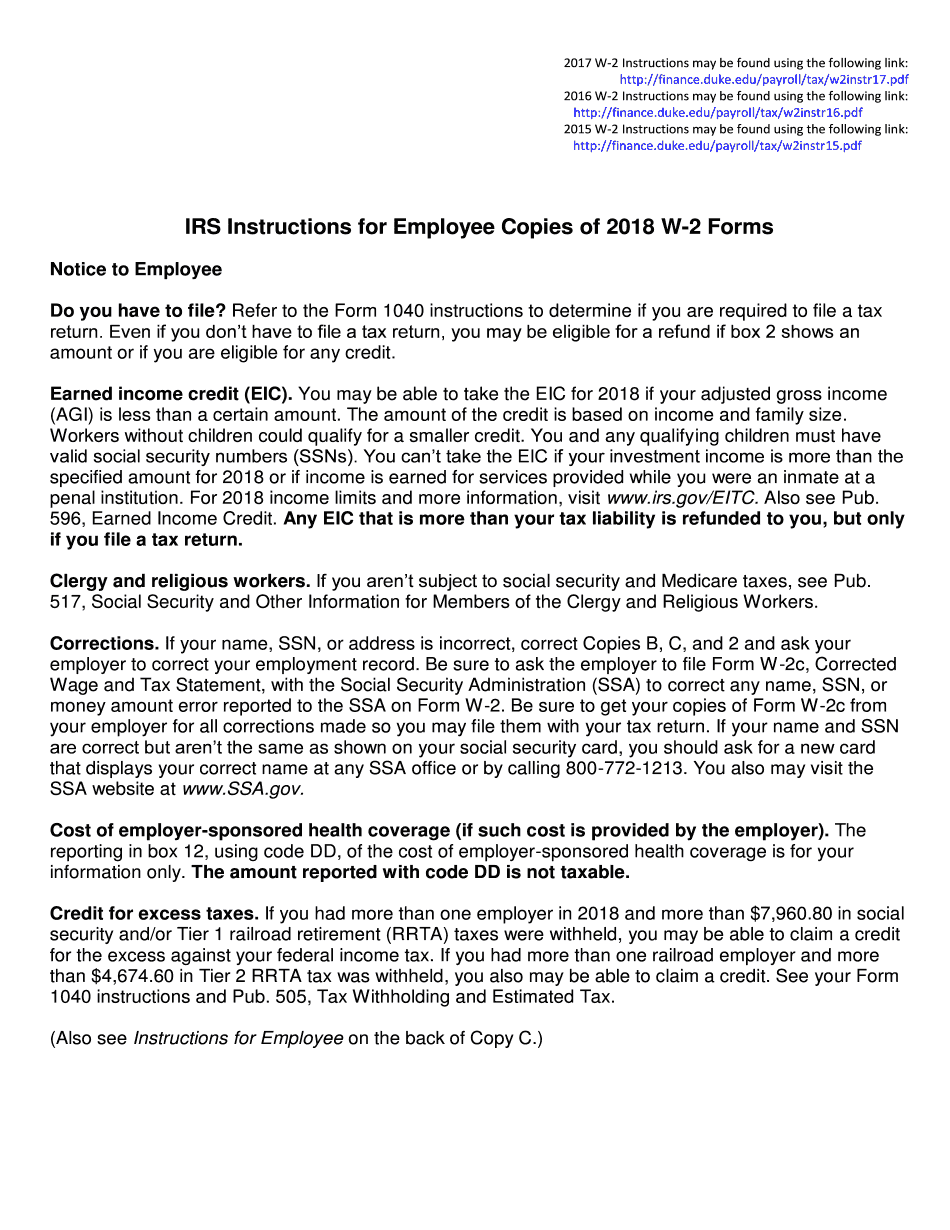 2017 W-2 Instructions may be found using the following link:
http://finance.duke.edu/payroll/tax/w2instr17.pdf
2016 W-2 Instructions may be found using the following link:
http://finance.duke.edu/payroll/tax/w2instr16.pdf
2015 W-2 Instructions may be found using the following link:
http://finance.duke.edu/payroll/tax/w2instr15.pdf

IRS Instructions for Employee Copies of 2018 W-2 Forms

Notice to Employee

Do you have to file? Refer to the Form 1040 instructions to determine if you are required to file a tax return. Even if you don't have to file a tax return, you may be eligible for a refund if box 2 shows an amount or if you are eligible for any credit.

Earned income credit (EIC). You may be able to take the EIC for 2018 if your adjusted gross income (AGI) is less than a certain amount. The amount of the credit is based on income and family size. Workers without children could qualify for a smaller credit. You and any qualifying children must have valid social security numbers (SSNs). You can't take the EIC if your investment income is more than the specified amount for 2018 or if income is earned for services provided while you were an inmate at a penal institution. For 2018 income limits and more information, visit www.irs.gov/EITC. Also see Pub. 596, Earned Income Credit. Any EIC that is more than your tax liability is refunded to you, but only if you file a tax return.

Clergy and religious workers. If you aren't subject to social security and Medicare taxes, see Pub. 517, Social Security and Other Information for Members of the Clergy and Religious Workers.

Corrections. If your name, SSN, or address is incorrect, correct Copies B, C, and 2 and ask your employer to correct your employment record. Be sure to ask the employer to file Form W-2c, Corrected Wage and Tax Statement, with the Social Security Administration (SSA) to correct any name, SSN, or money amount error reported to the SSA on Form W-2. Be sure to get your copies of Form W-2c from your employer for all corrections made so you may file them with your tax return. If your name and SSN are correct but aren't the same as shown on your social security card, you should ask for a new card that displays your correct name at any SSA office or by calling 800-772-1213. You also may visit the SSA website at www.SSA.gov.

Cost of employer-sponsored health coverage (if such cost is provided by the employer). The reporting in box 12, using code DD, of the cost of employer-sponsored health coverage is for your information only. The amount reported with code DD is not taxable.

Credit for excess taxes. If you had more than one employer in 2018 and more than $7,960.80 in social security and/or Tier 1 railroad retirement (RRTA) taxes were withheld, you may be able to claim a credit for the excess against your federal income tax. If you had more than one railroad employer and more than $4,674.60 in Tier 2 RRTA tax was withheld, you also may be able to claim a credit. See your Form 1040 instructions and Pub. 505, Tax Withholding and Estimated Tax.

(Also see Instructions for Employee on the back of Copy C.)